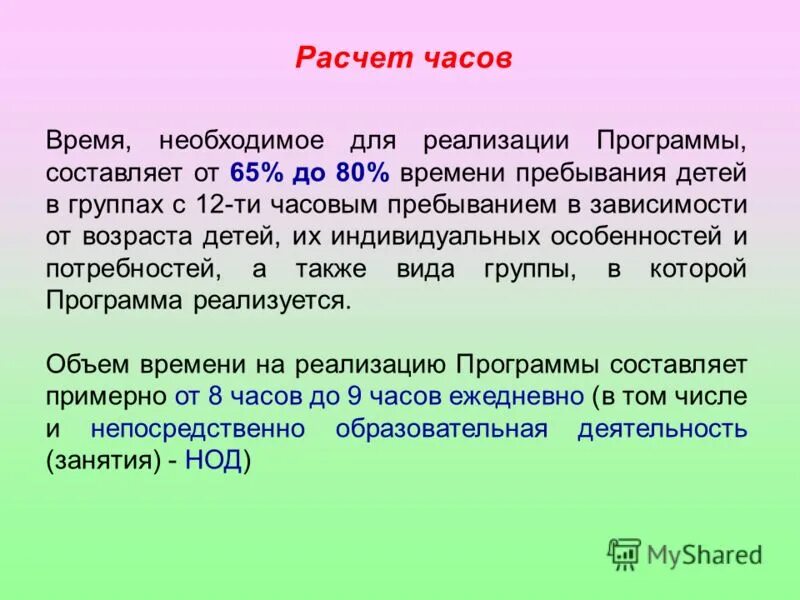 Расчет часов

Время, необходимое для реализации Программы, составляет от 65% до 80% времени пребывания детей в группах с 12-ти часовым пребыванием в зависимости от возраста детей, их индивидуальных особенностей и потребностей, а также вида группы, в которой Программа реализуется.

Объем времени на реализацию Программы составляет примерно от 8 часов до 9 часов ежедневно (в том числе и непосредственно образовательная деятельность (занятия) - НОД)

MyShared